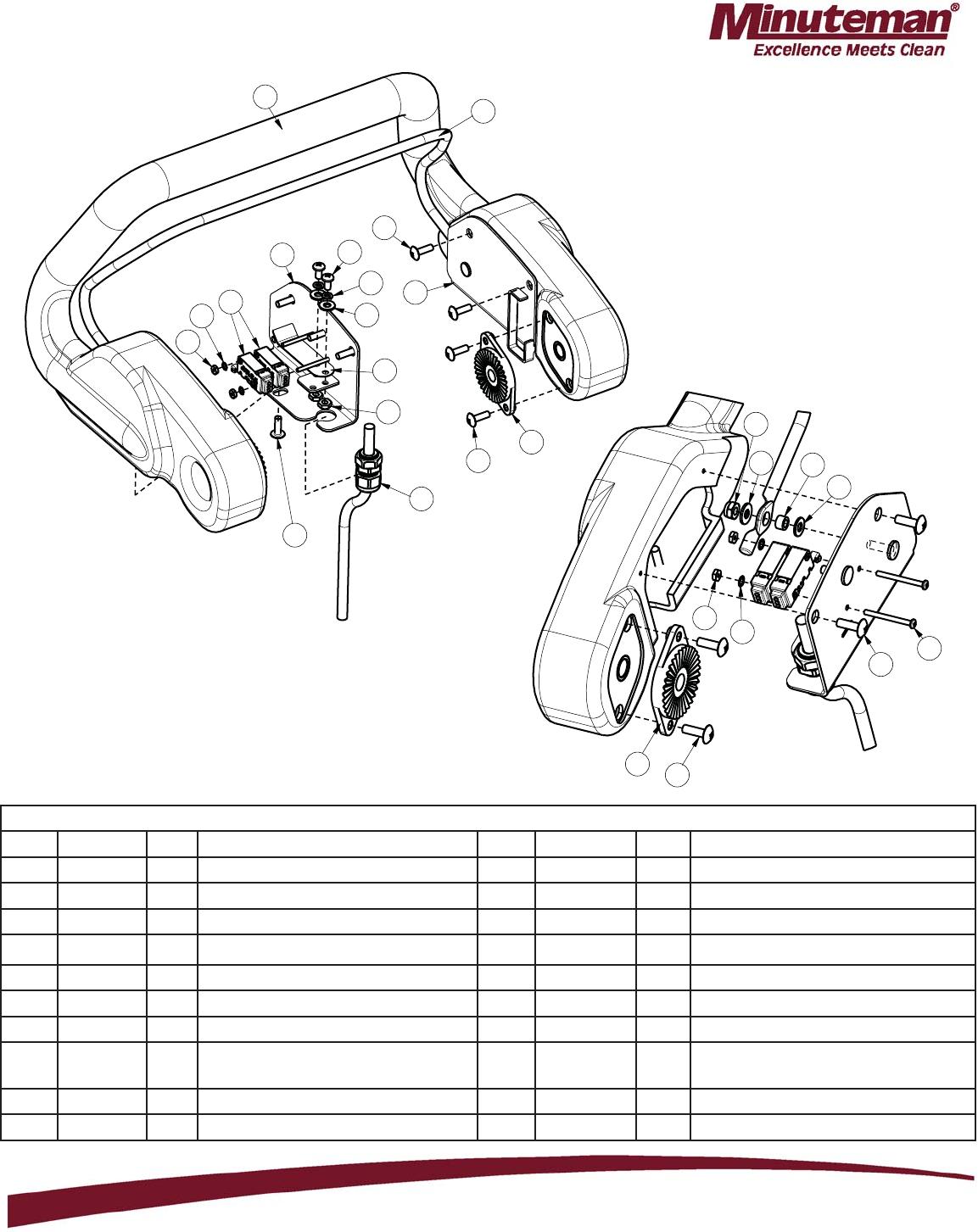 Minuteman®
Excellence Meets Clean